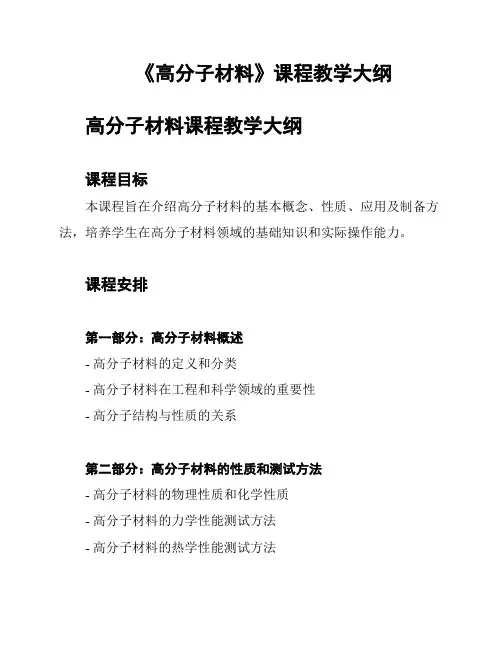 《高分子材料》课程教学大纲

高分子材料课程教学大纲

课程目标

本课程旨在介绍高分子材料的基本概念、性质、应用及制备方法，培养学生在高分子材料领域的基础知识和实际操作能力。

课程安排

第一部分：高分子材料概述

- 高分子材料的定义和分类

- 高分子材料在工程和科学领域的重要性

- 高分子结构与性质的关系

第二部分：高分子材料的性质和测试方法

- 高分子材料的物理性质和化学性质

- 高分子材料的力学性能测试方法

- 高分子材料的热学性能测试方法